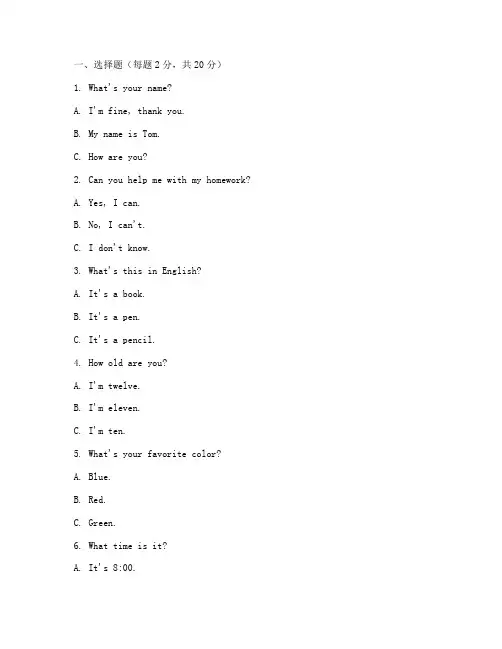 一、选择题（每题2分，共20分）

1. What's your name?

A. I'm fine, thank you.

B. My name is Tom.

C. How are you?

2. Can you help me with my homework?

A. Yes, I can.

B. No, I can't.

C. I don't know.

3. What's this in English?

A. It's a book.

B. It's a pen.

C. It's a pencil.

4. How old are you?

A. I'm twelve.

B. I'm eleven.

C. I'm ten.

5. What's your favorite color?

A. Blue.

B. Red.

C. Green.

6. What time is it?

A. It's 8:00.